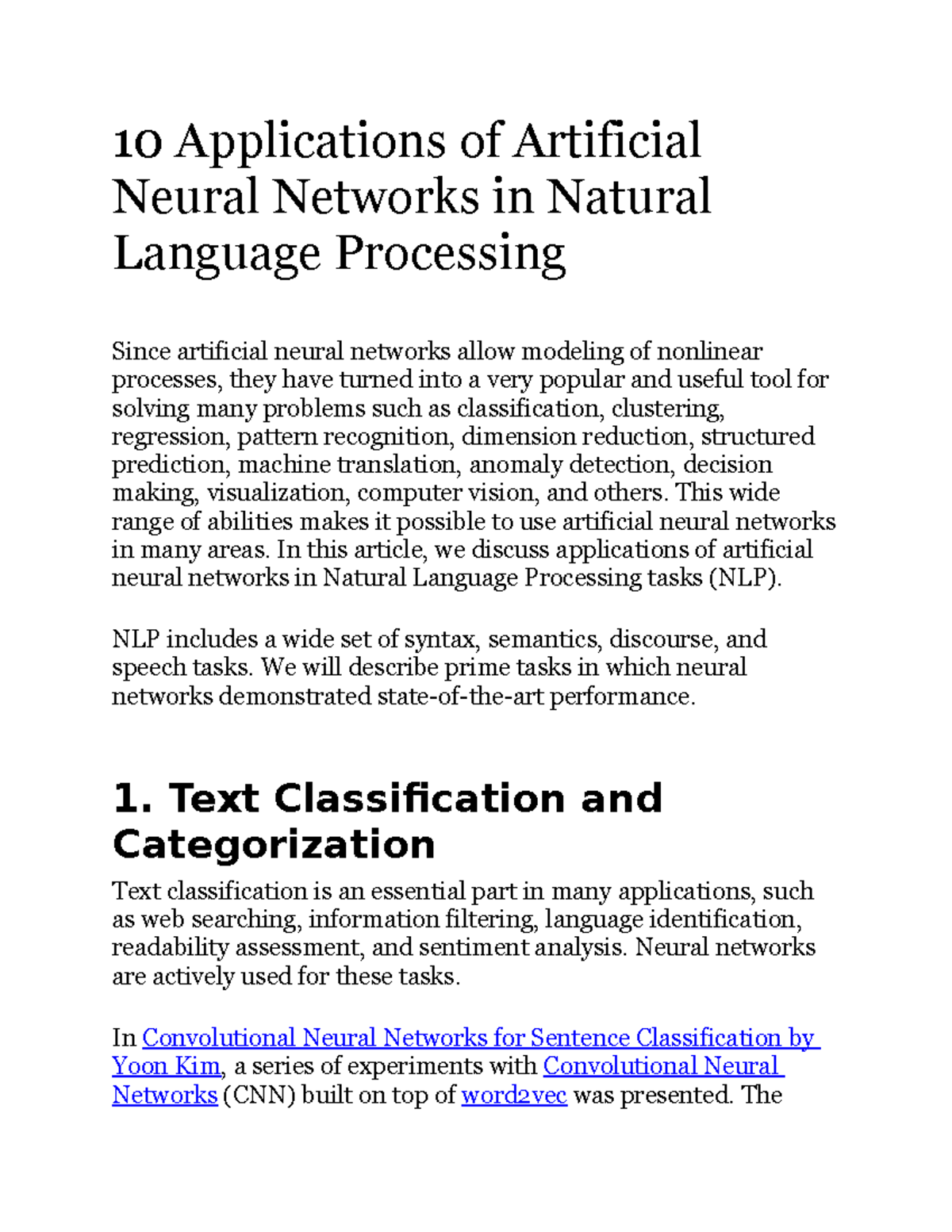 10 Applications of Artificial Neural Networks in Natural Language Processing

Since artificial neural networks allow modeling of nonlinear processes, they have turned into a very popular and useful tool for solving many problems such as classification, clustering, regression, pattern recognition, dimension reduction, structured prediction, machine translation, anomaly detection, decision making, visualization, computer vision, and others. This wide range of abilities makes it possible to use artificial neural networks in many areas. In this article, we discuss applications of artificial neural networks in Natural Language Processing tasks (NLP).

NLP includes a wide set of syntax, semantics, discourse, and speech tasks. We will describe prime tasks in which neural networks demonstrated state-of-the-art performance.

1. Text Classification and Categorization

Text classification is an essential part in many applications, such as web searching, information filtering, language identification, readability assessment, and sentiment analysis. Neural networks are actively used for these tasks.

In Convolutional Neural Networks for Sentence Classification by Yoon Kim, a series of experiments with Convolutional Neural Networks (CNN) built on top of word2vec was presented. The